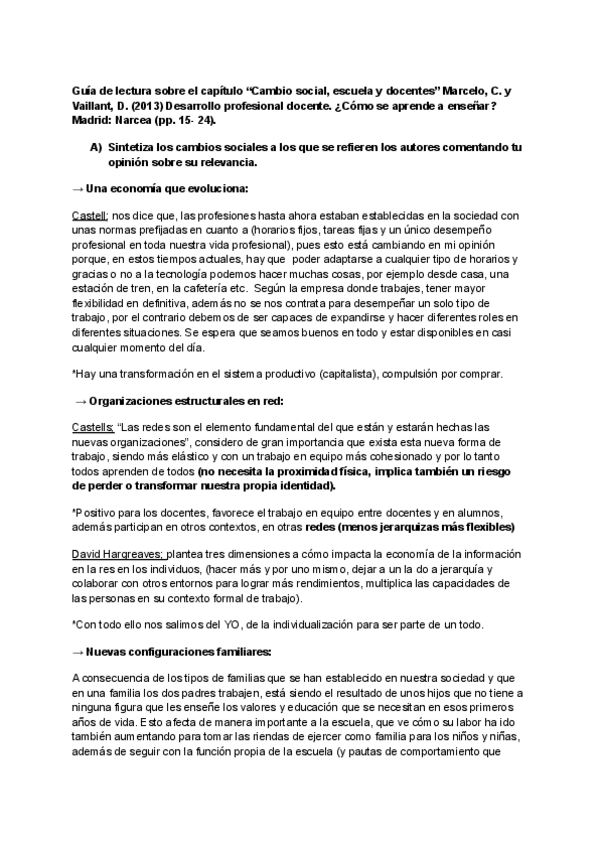 Guía de lectura sobre el capítulo "Cambio social, escuela y docentes" Marcelo, C. y Vaillant, D. (2013) Desarrollo profesional docente. ¿Cómo se aprende a enseñar? Madrid: Narcea (pp. 15- 24).

A) Sintetiza los cambios sociales a los que se refieren los autores comentando tu opinión sobre su relevancia.

→ Una economía que evoluciona:

Castell: nos dice que, las profesiones hasta ahora estaban establecidas en la sociedad con unas normas prefijadas en cuanto a (horarios fijos, tareas fijas y un único desempeño profesional en toda nuestra vida profesional), pues esto está cambiando en mi opinión porque, en estos tiempos actuales, hay que poder adaptarse a cualquier tipo de horarios y gracias o no a la tecnología podemos hacer muchas cosas, por ejemplo desde casa, una estación de tren, en la cafetería etc. Según la empresa donde trabajes, tener mayor flexibilidad en definitiva, además no se nos contrata para desempeñar un solo tipo de trabajo, por el contrario debemos de ser capaces de expandirse y hacer diferentes roles en diferentes situaciones. Se espera que seamos buenos en todo y estar disponibles en casi cualquier momento del día.

*Hay una transformación en el sistema productivo (capitalista), compulsión por comprar.

→ Organizaciones estructurales en red:

Castells: "Las redes son el elemento fundamental del que están y estarán hechas las nuevas organizaciones", considero de gran importancia que exista esta nueva forma de trabajo, siendo más elástico y con un trabajo en equipo más cohesionado y por lo tanto todos aprenden de todos (no necesita la proximidad física, implica también un riesgo de perder o transformar nuestra propia identidad).

*Positivo para los docentes, favorece el trabajo en equipo entre docentes y en alumnos, además participan en otros contextos, en otras redes (menos jerarquizas más flexibles)

David Hargreaves: plantea tres dimensiones a cómo impacta la economía de la información en la res en los individuos, (hacer más y por uno mismo, dejar a un la do a jerarquía y colaborar con otros entornos para lograr más rendimientos, multiplica las capacidades de las personas en su contexto formal de trabajo).

*Con todo ello nos salimos del YO, de la individualización para ser parte de un todo.

→ Nuevas configuraciones familiares:

A consecuencia de los tipos de familias que se han establecido en nuestra sociedad y que en una familia los dos padres trabajen, está siendo el resultado de unos hijos que no tiene a ninguna figura que les enseñe los valores y educación que se necesitan en esos primeros años de vida. Esto afecta de manera importante a la escuela, que ve cómo su labor ha ido también aumentando para tomar las riendas de ejercer como familia para los niños y niñas, además de seguir con la función propia de la escuela (y pautas de comportamiento que